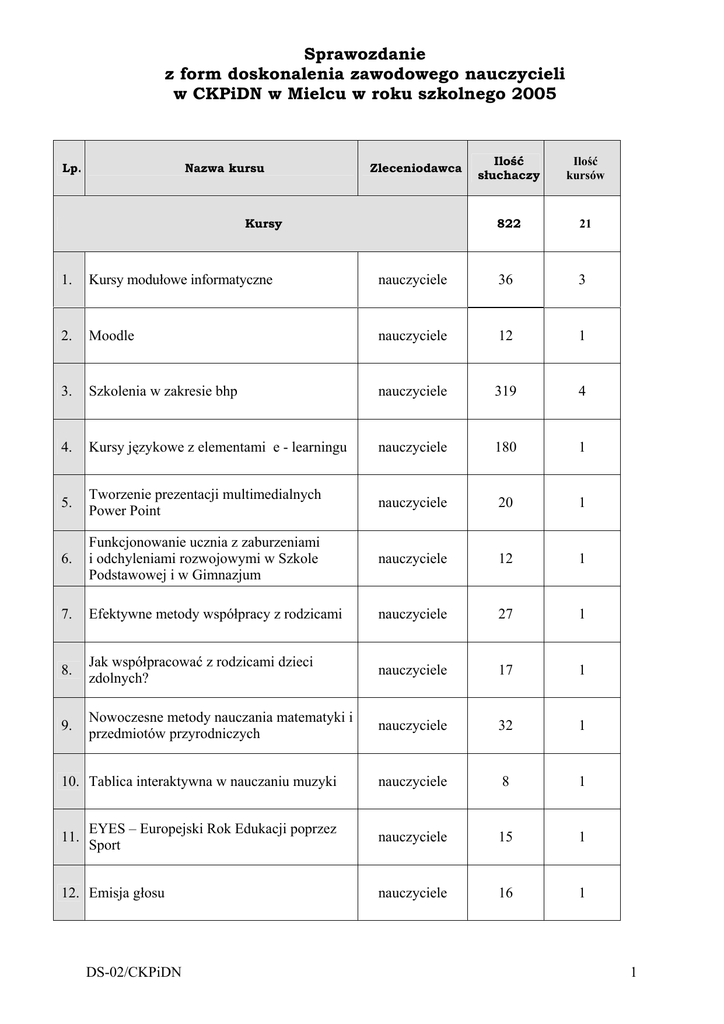 Sprawozdanie
z form doskonalenia zawodowego nauczycieli
w CKPiDN w Mielcu w roku szkolnego 2005

| Lp. | Nazwa kursu | Zleceniodawca | Ilość słuchaczy | Ilość kursów |
|---|---|---|---|---|
| | Kursy | | 822 | 21 |
| 1. | Kursy modułowe informatyczne | nauczyciele | 36 | 3 |
| 2. | Moodle | nauczyciele | 12 | 1 |
| 3. | Szkolenia w zakresie bhp | nauczyciele | 319 | 4 |
| 4. | Kursy językowe z elementami e - learningu | nauczyciele | 180 | 1 |
| 5. | Tworzenie prezentacji multimedialnych Power Point | nauczyciele | 20 | 1 |
| 6. | Funkcjonowanie ucznia z zaburzeniami i odchyleniami rozwojowymi w Szkole Podstawowej i w Gimnazjum | nauczyciele | 12 | 1 |
| 7. | Efektywne metody współpracy z rodzicami | nauczyciele | 27 | 1 |
| 8. | Jak współpracować z rodzicami dzieci zdolnych? | nauczyciele | 17 | 1 |
| 9. | Nowoczesne metody nauczania matematyki i przedmiotów przyrodniczych | nauczyciele | 32 | 1 |
| 10. | Tablica interaktywna w nauczaniu muzyki | nauczyciele | 8 | 1 |
| 11. | EYES – Europejski Rok Edukacji poprzez Sport | nauczyciele | 15 | 1 |
| 12. | Emisja głosu | nauczyciele | 16 | 1 |

DS-02/CKPiDN 1